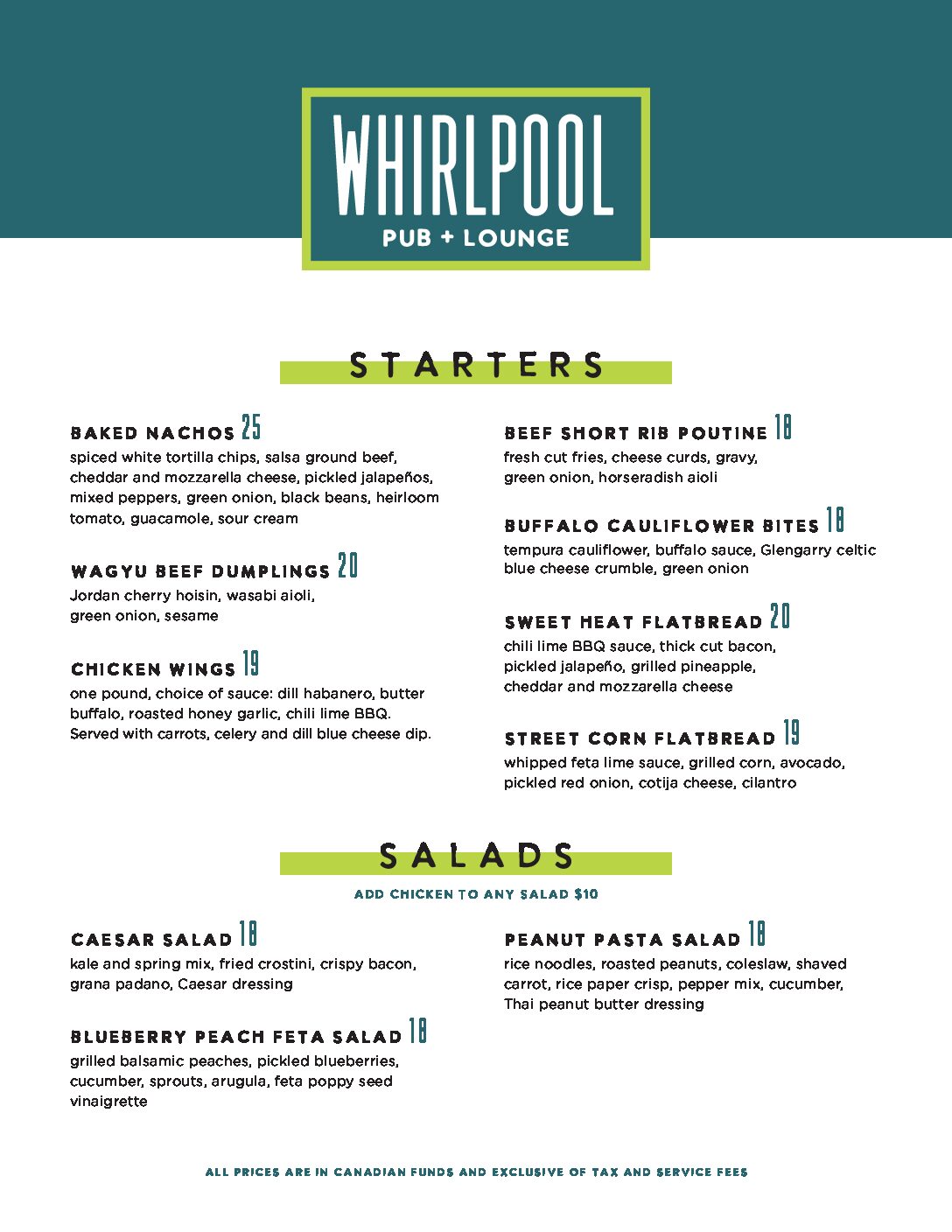 WHIRLPOOL
PUB + LOUNGE

STARTERS

BAKED NACHOS 25
spiced white tortilla chips, salsa ground beef, cheddar and mozzarella cheese, pickled jalapeños, mixed peppers, green onion, black beans, heirloom tomato, guacamole, sour cream

WAGYU BEEF DUMPLINGS 20
Jordan cherry hoisin, wasabi aioli, green onion, sesame

CHICKEN WINGS 19
one pound, choice of sauce: dill habanero, butter buffalo, roasted honey garlic, chili lime BBQ. Served with carrots, celery and dill blue cheese dip.

BEEF SHORT RIB POUTINE 18
fresh cut fries, cheese curds, gravy, green onion, horseradish aioli

BUFFALO CAULIFLOWER BITES 18
tempura cauliflower, buffalo sauce, Glengarry celtic blue cheese crumble, green onion

SWEET HEAT FLATBREAD 20
chili lime BBQ sauce, thick cut bacon, pickled jalapeño, grilled pineapple, cheddar and mozzarella cheese

STREET CORN FLATBREAD 19
whipped feta lime sauce, grilled corn, avocado, pickled red onion, cotija cheese, cilantro

SALADS
ADD CHICKEN TO ANY SALAD $10

CAESAR SALAD 18
kale and spring mix, fried crostini, crispy bacon, grana padano, Caesar dressing

BLUEBERRY PEACH FETA SALAD 18
grilled balsamic peaches, pickled blueberries, cucumber, sprouts, arugula, feta poppy seed vinaigrette

PEANUT PASTA SALAD 18
rice noodles, roasted peanuts, coleslaw, shaved carrot, rice paper crisp, pepper mix, cucumber, Thai peanut butter dressing

ALL PRICES ARE IN CANADIAN FUNDS AND EXCLUSIVE OF TAX AND SERVICE FEES